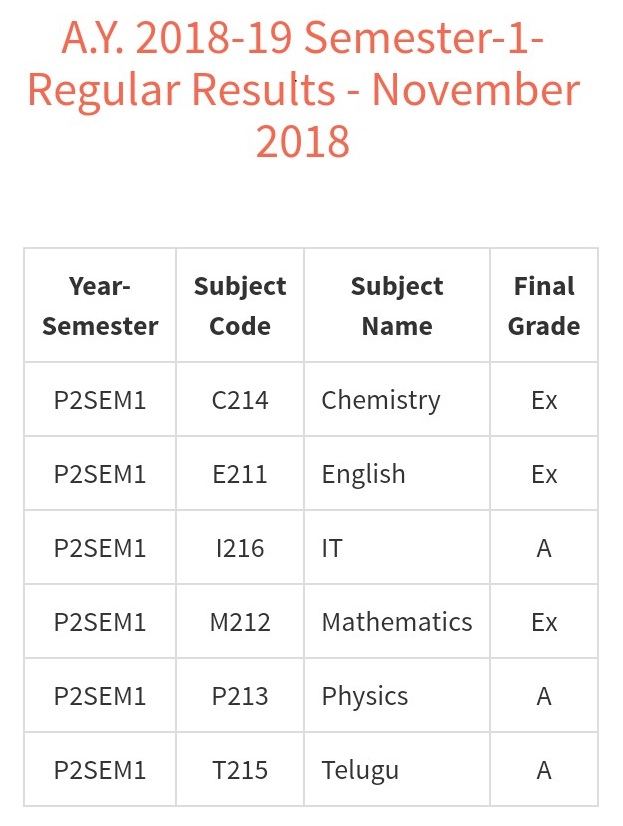 A.Y. 2018-19 Semester-1-Regular Results - November 2018

| Year-Semester | Subject Code | Subject Name | Final Grade |
|---|---|---|---|
| P2SEM1 | C214 | Chemistry | Ex |
| P2SEM1 | E211 | English | Ex |
| P2SEM1 | I216 | IT | A |
| P2SEM1 | M212 | Mathematics | Ex |
| P2SEM1 | P213 | Physics | A |
| P2SEM1 | T215 | Telugu | A |